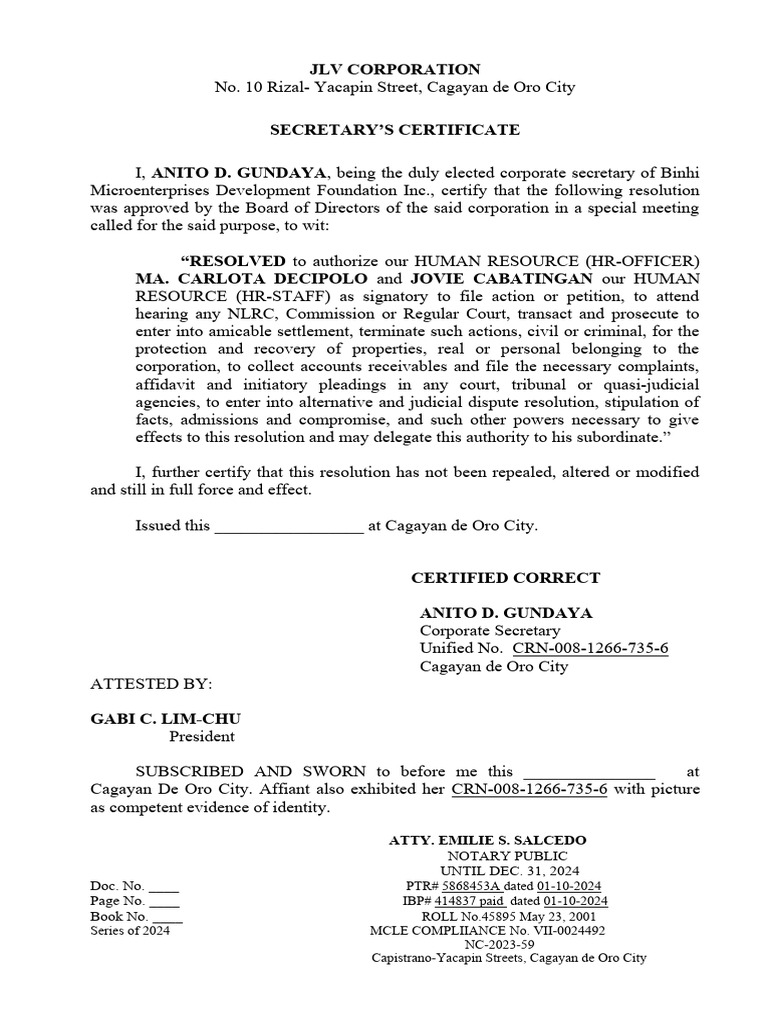 JLV CORPORATION
No. 10 Rizal- Yacapin Street, Cagayan de Oro City

SECRETARY'S CERTIFICATE

I, ANITO D. GUNDAYA, being the duly elected corporate secretary of Binhi Microenterprises Development Foundation Inc., certify that the following resolution was approved by the Board of Directors of the said corporation in a special meeting called for the said purpose, to wit:

"RESOLVED to authorize our HUMAN RESOURCE (HR-OFFICER) MA. CARLOTA DECIPOLO and JOVIE CABATINGAN our HUMAN RESOURCE (HR-STAFF) as signatory to file action or petition, to attend hearing any NLRC, Commission or Regular Court, transact and prosecute to enter into amicable settlement, terminate such actions, civil or criminal, for the protection and recovery of properties, real or personal belonging to the corporation, to collect accounts receivables and file the necessary complaints, affidavit and initiatory pleadings in any court, tribunal or quasi-judicial agencies, to enter into alternative and judicial dispute resolution, stipulation of facts, admissions and compromise, and such other powers necessary to give effects to this resolution and may delegate this authority to his subordinate."

I, further certify that this resolution has not been repealed, altered or modified and still in full force and effect.

Issued this _________________ at Cagayan de Oro City.

CERTIFIED CORRECT

ANITO D. GUNDAYA
Corporate Secretary
Unified No. CRN-008-1266-735-6
Cagayan de Oro City

ATTESTED BY:

GABI C. LIM-CHU
President

SUBSCRIBED AND SWORN to before me this _______________ at Cagayan De Oro City. Affiant also exhibited her CRN-008-1266-735-6 with picture as competent evidence of identity.

ATTY. EMILIE S. SALCEDO
NOTARY PUBLIC
UNTIL DEC. 31, 2024
PTR# 5868453A dated 01-10-2024
IBP# 414837 paid dated 01-10-2024
ROLL No.45895 May 23, 2001
MCLE COMPLIIANCE No. VII-0024492
NC-2023-59
Capistrano-Yacapin Streets, Cagayan de Oro City

Doc. No. ____
Page No. ____
Book No. ____
Series of 2024